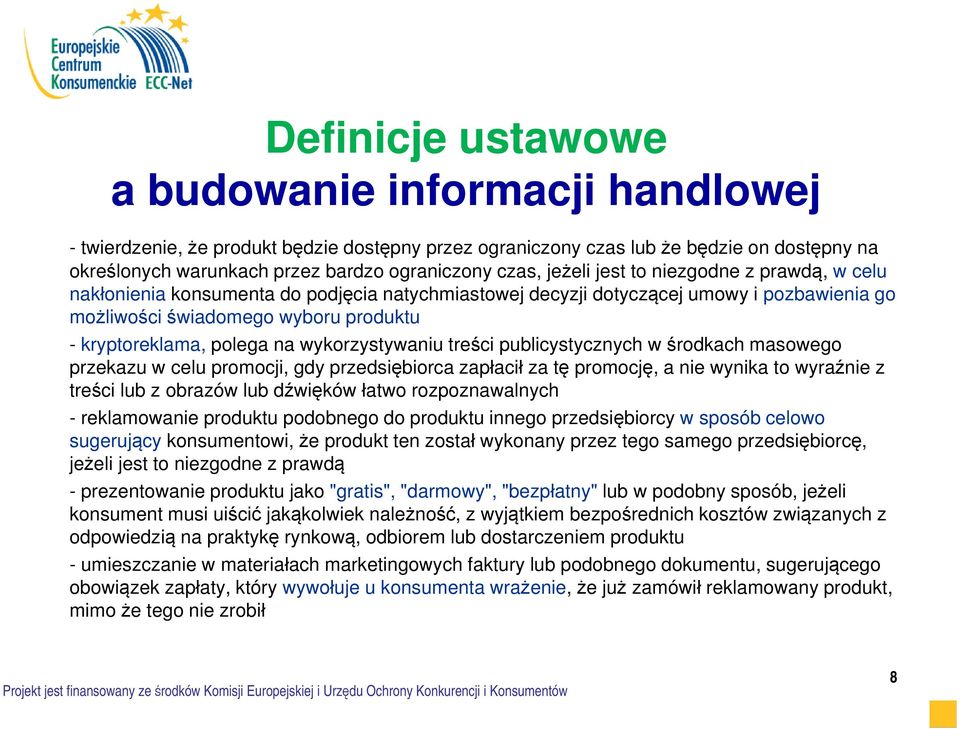 Europejskie Centrum Konsumenckie ECC-Net

Definicje ustawowe
a budowanie informacji handlowej

- twierdzenie, że produkt będzie dostępny przez ograniczony czas lub że będzie on dostępny na określonych warunkach przez bardzo ograniczony czas, jeżeli jest to niezgodne z prawdą, w celu nakłonienia konsumenta do podjęcia natychmiastowej decyzji dotyczącej umowy i pozbawienia go możliwości świadomego wyboru produktu

- kryptoreklama, polega na wykorzystywaniu treści publicystycznych w środkach masowego przekazu w celu promocji, gdy przedsiębiorca zapłacił za tę promocję, a nie wynika to wyraźnie z treści lub z obrazów lub dźwięków łatwo rozpoznawalnych

- reklamowanie produktu podobnego do produktu innego przedsiębiorcy w sposób celowo sugerujący konsumentowi, że produkt ten został wykonany przez tego samego przedsiębiorcę, jeżeli jest to niezgodne z prawdą

- prezentowanie produktu jako "gratis", "darmowy", "bezpłatny" lub w podobny sposób, jeżeli konsument musi uiścić jakąkolwiek należność, z wyjątkiem bezpośrednich kosztów związanych z odpowiedzią na praktykę rynkową, odbiorem lub dostarczeniem produktu

- umieszczanie w materiałach marketingowych faktury lub podobnego dokumentu, sugerującego obowiązek zapłaty, który wywołuje u konsumenta wrażenie, że już zamówił reklamowany produkt, mimo że tego nie zrobił

Projekt jest finansowany ze środków Komisji Europejskiej i Urzędu Ochrony Konkurencji i Konsumentów

8